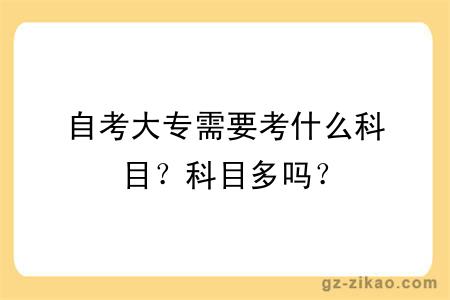 自考大专需要考什么科目？科目多吗？

gz-zikao.com